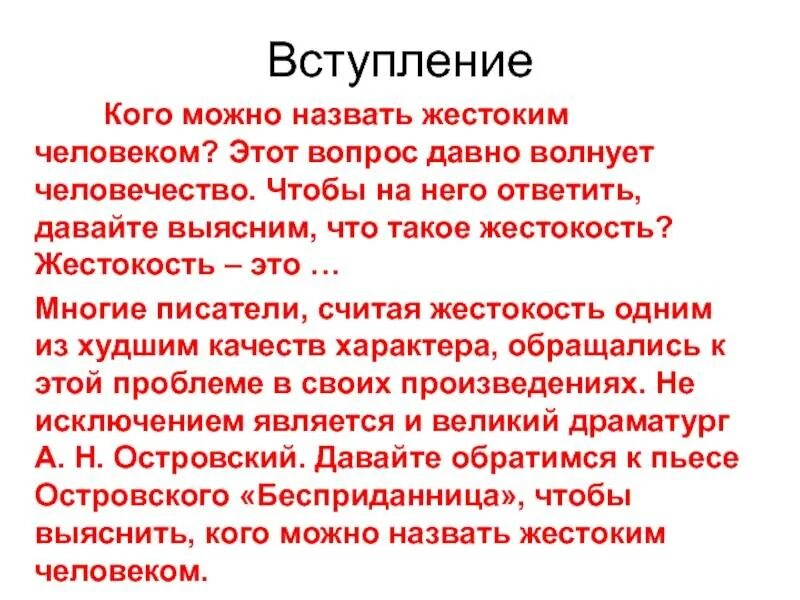 Вступление

Кого можно назвать жестоким человеком? Этот вопрос давно волнует человечество. Чтобы на него ответить, давайте выясним, что такое жестокость? Жестокость – это …

Многие писатели, считая жестокость одним из худшим качеств характера, обращались к этой проблеме в своих произведениях. Не исключением является и великий драматург А. Н. Островский. Давайте обратимся к пьесе Островского «Бесприданница», чтобы выяснить, кого можно назвать жестоким человеком.